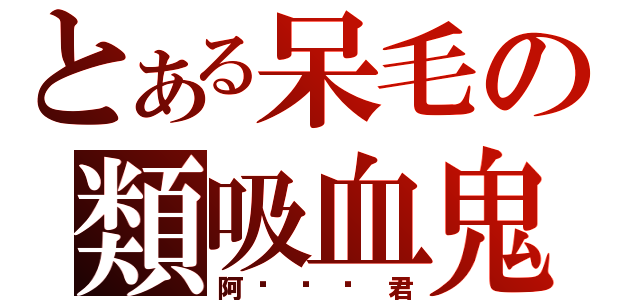 とある呆毛の
類吸血鬼
阿・・・君